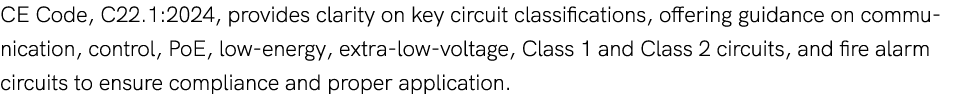 CE Code, C22.1:2024, provides clarity on key circuit classifications, offering guidance on communication, control, PoE, low-energy, extra-low-voltage, Class 1 and Class 2 circuits, and fire alarm circuits to ensure compliance and proper application.